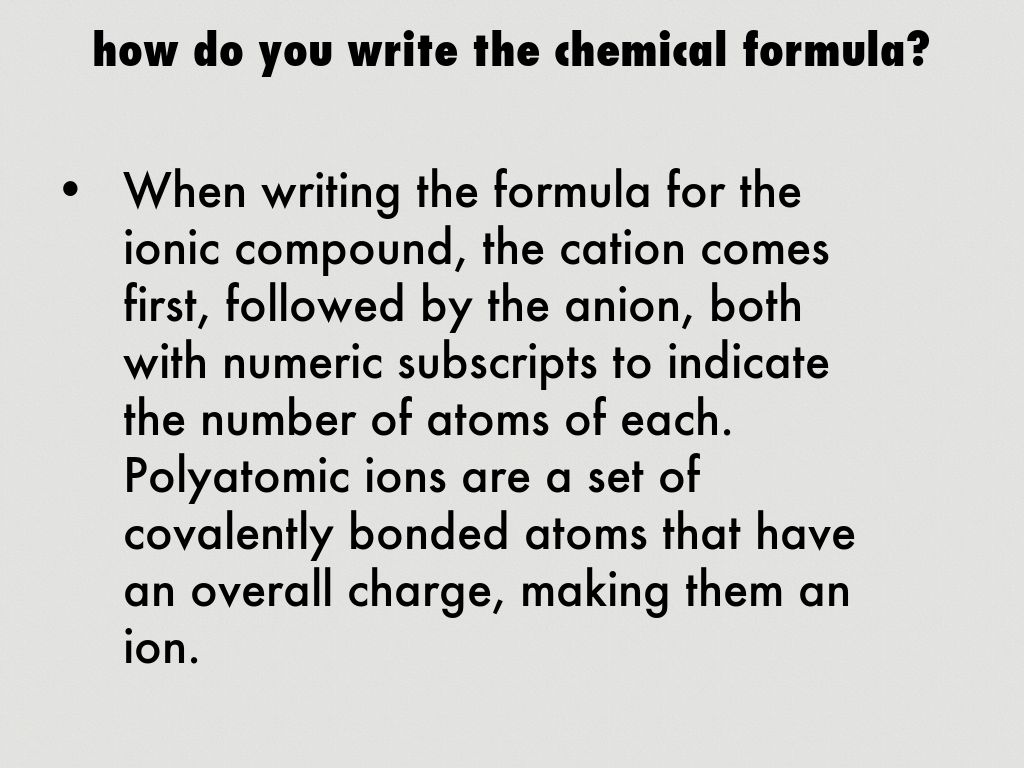 how do you write the chemical formula?

• When writing the formula for the ionic compound, the cation comes first, followed by the anion, both with numeric subscripts to indicate the number of atoms of each. Polyatomic ions are a set of covalently bonded atoms that have an overall charge, making them an ion.